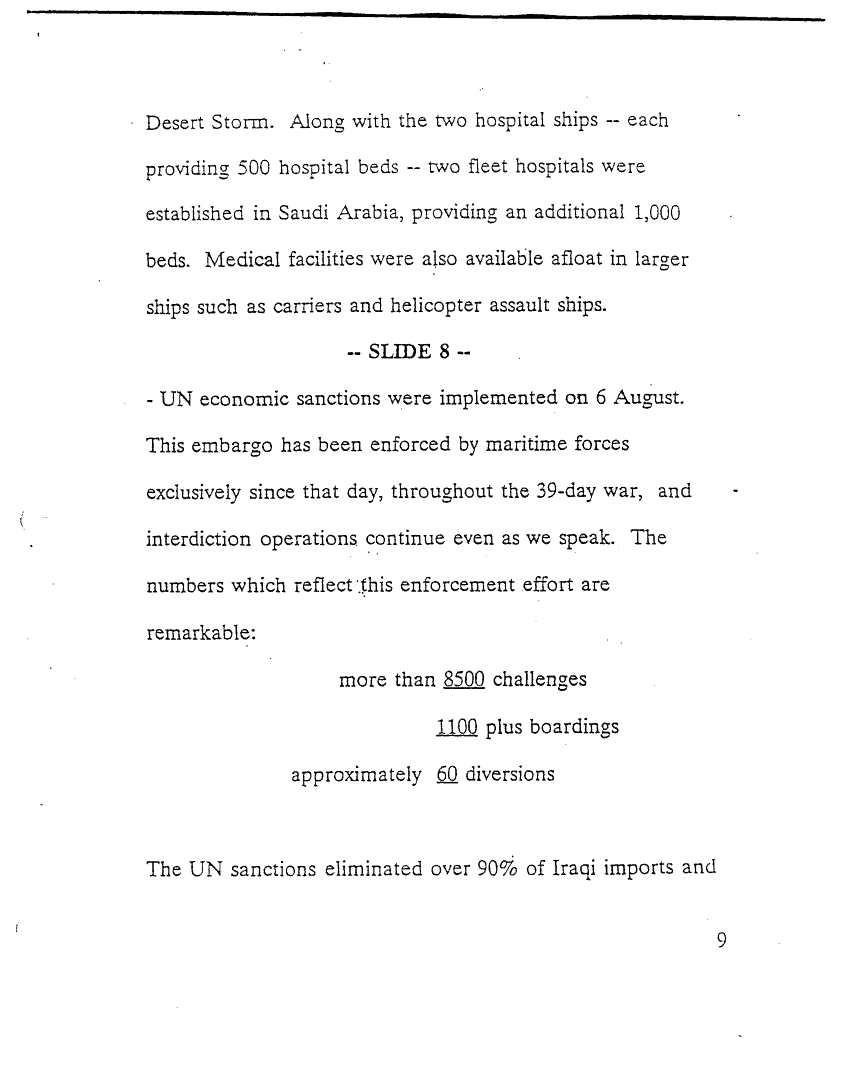 Desert Storm. Along with the two hospital ships -- each providing 500 hospital beds -- two fleet hospitals were established in Saudi Arabia, providing an additional 1,000 beds. Medical facilities were also available afloat in larger ships such as carriers and helicopter assault ships.

-- SLIDE 8 --

- UN economic sanctions were implemented on 6 August. This embargo has been enforced by maritime forces exclusively since that day, throughout the 39-day war, and interdiction operations continue even as we speak. The numbers which reflect this enforcement effort are remarkable:

more than 8500 challenges

1100 plus boardings

approximately 60 diversions

The UN sanctions eliminated over 90% of Iraqi imports and

9